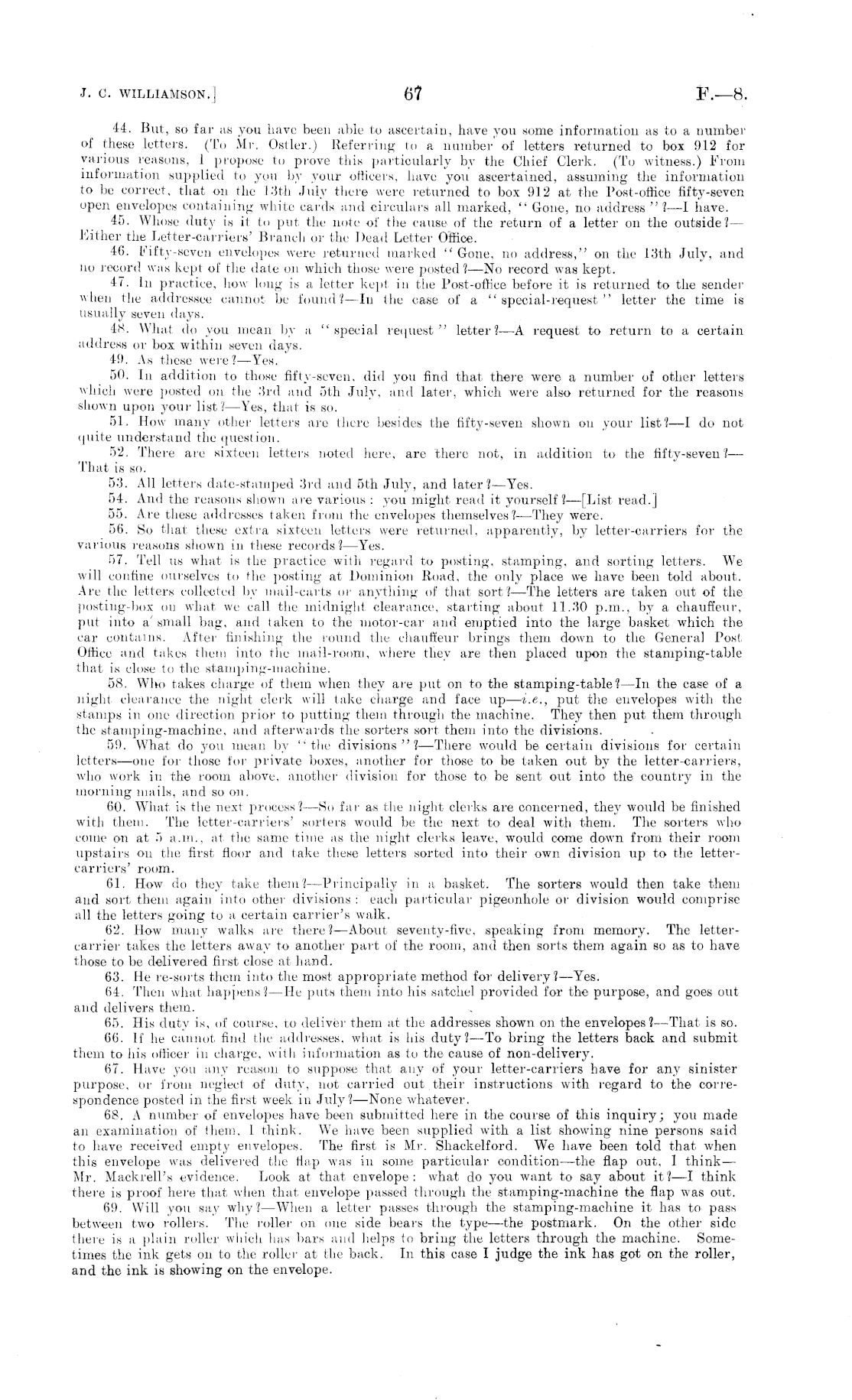 J. C. WILLIAMSON.] 67 F.—8.

44. But, so far as you have been able to ascertain, have you some information as to a number of these letters. (To Mr. Ostler.) Referring to a number of letters returned to box 912 for various reasons, I propose to prove this particularly by the Chief Clerk. (To witness.) From information supplied to you by your officers, have you ascertained, assuming the information to be correct, that on the 13th July there were returned to box 912 at the Post-office fifty-seven open envelopes containing white cards and circulars all marked, "Gone, no address"?—I have.

45. Whose duty is it to put the note of the cause of the return of a letter on the outside?—Either the Letter-carriers' Branch or the Dead Letter Office.

46. Fifty-seven envelopes were returned marked "Gone, no address," on the 13th July, and no record was kept of the date on which those were posted?—No record was kept.

47. In practice, how long is a letter kept in the Post-office before it is returned to the sender when the addressee cannot be found?—In the case of a "special-request" letter the time is usually seven days.

48. What do you mean by a "special request" letter?—A request to return to a certain address or box within seven days.

49. As these were?—Yes.

50. In addition to those fifty-seven, did you find that there were a number of other letters which were posted on the 3rd and 5th July, and later, which were also returned for the reasons shown upon your list?—Yes, that is so.

51. How many other letters are there besides the fifty-seven shown on your list?—I do not quite understand the question.

52. There are sixteen letters noted here, are there not, in addition to the fifty-seven?—That is so.

53. All letters date-stamped 3rd and 5th July, and later?—Yes.

54. And the reasons shown are various: you might read it yourself?—[List read.]

55. Are these addresses taken from the envelopes themselves?—They were.

56. So that these extra sixteen letters were returned, apparently, by letter-carriers for the various reasons shown in these records?—Yes.

57. Tell us what is the practice with regard to posting, stamping, and sorting letters. We will confine ourselves to the posting at Dominion Road, the only place we have been told about. Are the letters collected by mail-carts or anything of that sort?—The letters are taken out of the posting-box on what we call the midnight clearance, starting about 11.30 p.m., by a chauffeur, put into a small bag, and taken to the motor-car and emptied into the large basket which the car contains. After finishing the round the chauffeur brings them down to the General Post Office and takes them into the mail-room, where they are then placed upon the stamping-table that is close to the stamping-machine.

58. Who takes charge of them when they are put on to the stamping-table?—In the case of a night clearance the night clerk will take charge and face up—i.e., put the envelopes with the stamps in one direction prior to putting them through the machine. They then put them through the stamping-machine, and afterwards the sorters sort them into the divisions.

59. What do you mean by "the divisions"?—There would be certain divisions for certain letters—one for those for private boxes, another for those to be taken out by the letter-carriers, who work in the room above, another division for those to be sent out into the country in the morning mails, and so on.

60. What is the next process?—So far as the night clerks are concerned, they would be finished with them. The letter-carriers' sorters would be the next to deal with them. The sorters who come on at 5 a.m., at the same time as the night clerks leave, would come down from their room upstairs on the first floor and take these letters sorted into their own division up to the letter-carriers' room.

61. How do they take them?—Principally in a basket. The sorters would then take them and sort them again into other divisions: each particular pigeonhole or division would comprise all the letters going to a certain carrier's walk.

62. How many walks are there?—About seventy-five, speaking from memory. The letter-carrier takes the letters away to another part of the room, and then sorts them again so as to have those to be delivered first close at hand.

63. He re-sorts them into the most appropriate method for delivery?—Yes.

64. Then what happens?—He puts them into his satchel provided for the purpose, and goes out and delivers them.

65. His duty is, of course, to deliver them at the addresses shown on the envelopes?—That is so.

66. If he cannot find the addresses, what is his duty?—To bring the letters back and submit them to his officer in charge, with information as to the cause of non-delivery.

67. Have you any reason to suppose that any of your letter-carriers have for any sinister purpose, or from neglect of duty, not carried out their instructions with regard to the correspondence posted in the first week in July?—None whatever.

68. A number of envelopes have been submitted here in the course of this inquiry; you made an examination of them, I think. We have been supplied with a list showing nine persons said to have received empty envelopes. The first is Mr. Shackelford. We have been told that when this envelope was delivered the flap was in some particular condition—the flap out, I think—Mr. Mackrell's evidence. Look at that envelope: what do you want to say about it?—I think there is proof here that when that envelope passed through the stamping-machine the flap was out.

69. Will you say why?—When a letter passes through the stamping-machine it has to pass between two rollers. The roller on one side bears the type—the postmark. On the other side there is a plain roller which has bars and helps to bring the letters through the machine. Sometimes the ink gets on to the roller at the back. In this case I judge the ink has got on the roller, and the ink is showing on the envelope.